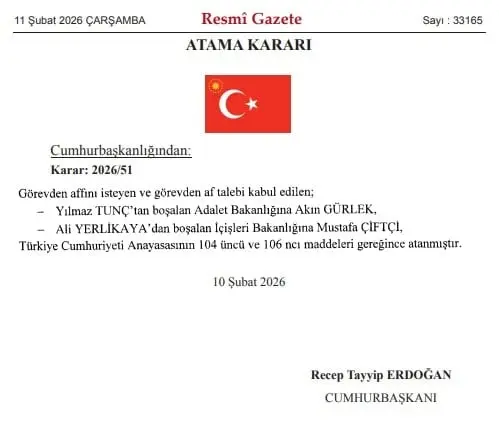 11 Şubat 2026 ÇARŞAMBA

Resmî Gazete

Sayı : 33165

ATAMA KARARI

Cumhurbaşkanlığından:

Karar: 2026/51

Görevden affını isteyen ve görevden af talebi kabul edilen;

– Yılmaz TUNÇ'tan boşalan Adalet Bakanlığına Akın GÜRLEK,

– Ali YERLİKAYA'dan boşalan İçişleri Bakanlığına Mustafa ÇİFTÇİ,

Türkiye Cumhuriyeti Anayasasının 104 üncü ve 106 ncı maddeleri gereğince atanmıştır.

10 Şubat 2026

Recep Tayyip ERDOĞAN

CUMHURBAŞKANI